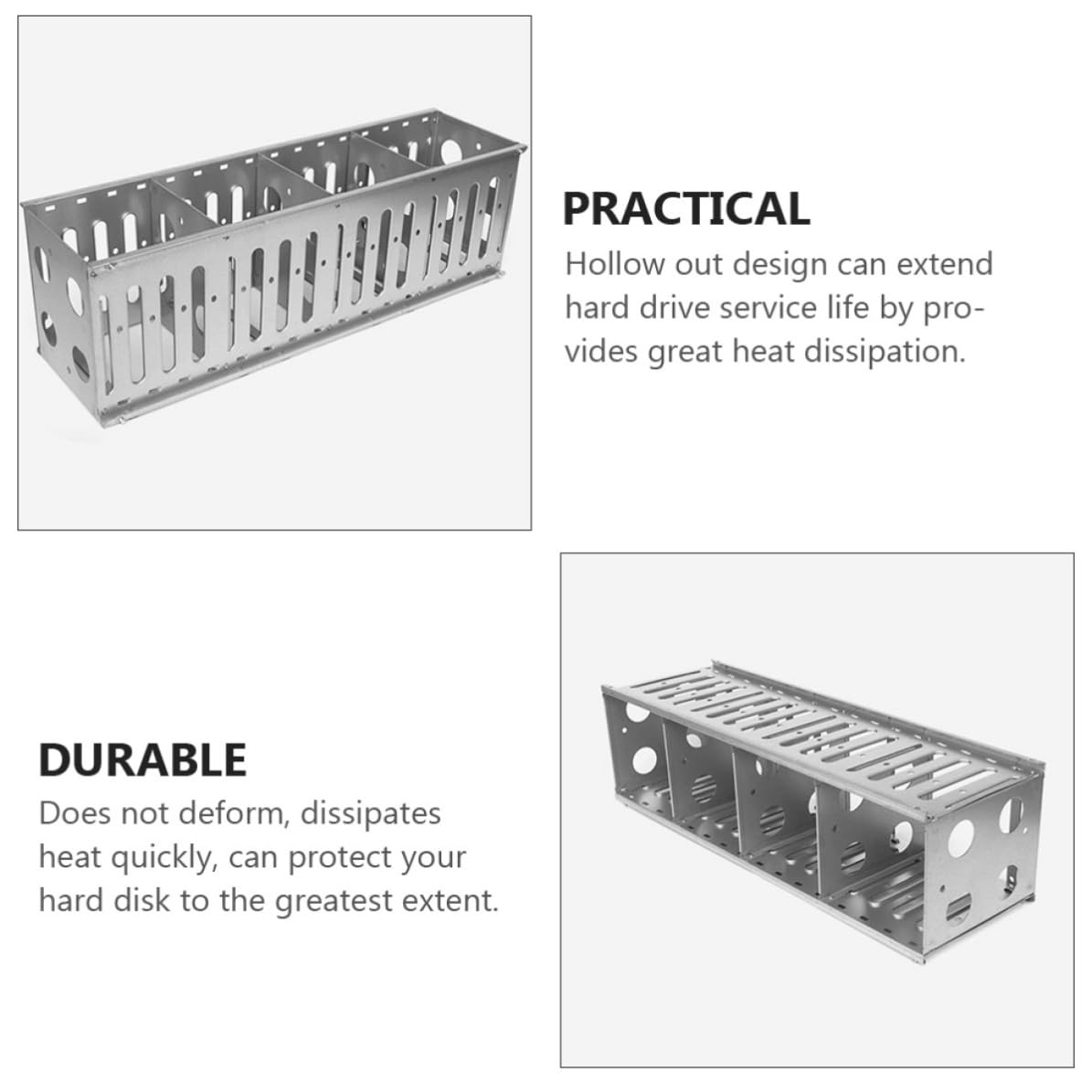 PRACTICAL

Hollow out design can extend hard drive service life by provides great heat dissipation.

DURABLE

Does not deform, dissipates heat quickly, can protect your hard disk to the greatest extent.